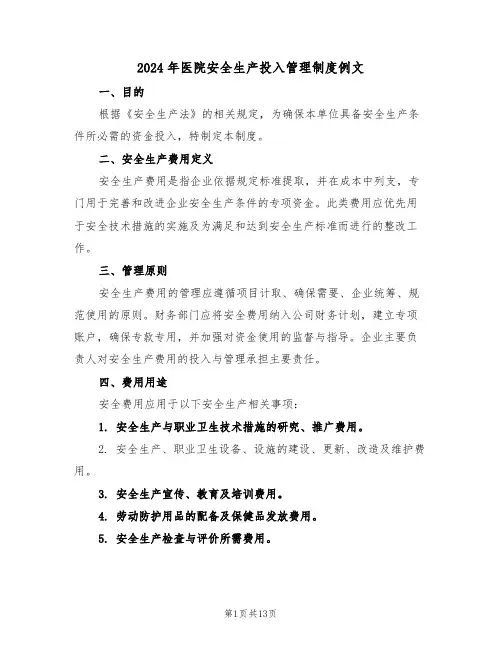 2024年医院安全生产投入管理制度例文

一、目的

根据《安全生产法》的相关规定，为确保本单位具备安全生产条件所必需的资金投入，特制定本制度。

二、安全生产费用定义

安全生产费用是指企业依据规定标准提取，并在成本中列支，专门用于完善和改进企业安全生产条件的专项资金。此类费用应优先用于安全技术措施的实施及为满足和达到安全生产标准而进行的整改工作。

三、管理原则

安全生产费用的管理应遵循项目计取、确保需要、企业统筹、规范使用的原则。财务部门应将安全费用纳入公司财务计划，建立专项账户，确保专款专用，并加强对资金使用的监督与指导。企业主要负责人对安全生产费用的投入与管理承担主要责任。

四、费用用途

安全费用应用于以下安全生产相关事项：

1. 安全生产与职业卫生技术措施的研究、推广费用。

2. 安全生产、职业卫生设备、设施的建设、更新、改造及维护费用。

3. 安全生产宣传、教育及培训费用。

4. 劳动防护用品的配备及保健品发放费用。

5. 安全生产检查与评价所需费用。

第1页共13页